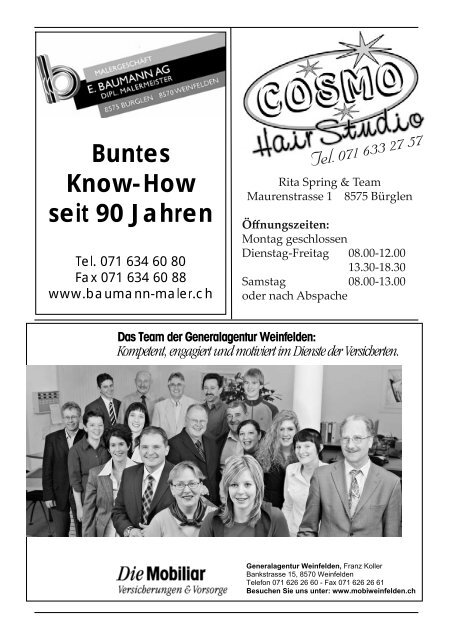 MALERGESCHÄFT
E. BAUMANN AG
DIPL. MALERMEISTER
8575 BÜRGLEN 8570 WEINFELDEN

Buntes Know-How seit 90 Jahren

Tel. 071 634 60 80
Fax 071 634 60 88
www.baumann-maler.ch

COSMO
Hair Studio
Tel. 071 633 27 57

Rita Spring & Team
Maurenstrasse 1 8575 Bürglen

Öffnungszeiten:
Montag geschlossen
Dienstag-Freitag 08.00-12.00
13.30-18.30
Samstag 08.00-13.00
oder nach Abspache

Das Team der Generalagentur Weinfelden:
Kompetent, engagiert und motiviert im Dienste der Versicherten.

Die Mobiliar
Versicherungen & Vorsorge

Generalagentur Weinfelden, Franz Koller
Bankstrasse 15, 8570 Weinfelden
Telefon 071 626 26 60 - Fax 071 626 26 61
Besuchen Sie uns unter: www.mobiweinfelden.ch